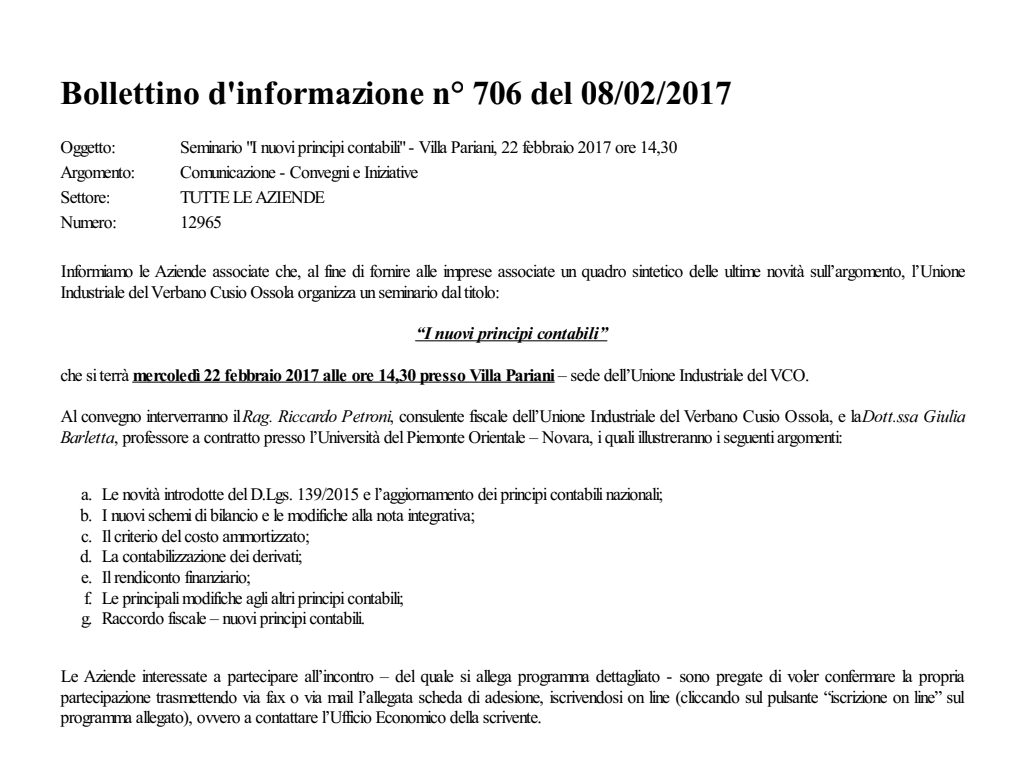 Bollettino d'informazione n° 706 del 08/02/2017

Oggetto: Seminario "I nuovi principi contabili" - Villa Pariani, 22 febbraio 2017 ore 14,30
Argomento: Comunicazione - Convegni e Iniziative
Settore: TUTTE LE AZIENDE
Numero: 12965

Informiamo le Aziende associate che, al fine di fornire alle imprese associate un quadro sintetico delle ultime novità sull'argomento, l'Unione Industriale del Verbano Cusio Ossola organizza un seminario dal titolo:

"I nuovi principi contabili"

che si terrà mercoledì 22 febbraio 2017 alle ore 14,30 presso Villa Pariani – sede dell'Unione Industriale del VCO.

Al convegno interverranno il Rag. Riccardo Petroni, consulente fiscale dell'Unione Industriale del Verbano Cusio Ossola, e la Dott.ssa Giulia Barletta, professore a contratto presso l'Università del Piemonte Orientale – Novara, i quali illustreranno i seguenti argomenti:

a. Le novità introdotte del D.Lgs. 139/2015 e l'aggiornamento dei principi contabili nazionali;
b. I nuovi schemi di bilancio e le modifiche alla nota integrativa;
c. Il criterio del costo ammortizzato;
d. La contabilizzazione dei derivati;
e. Il rendiconto finanziario;
f. Le principali modifiche agli altri principi contabili;
g. Raccordo fiscale – nuovi principi contabili.

Le Aziende interessate a partecipare all'incontro – del quale si allega programma dettagliato - sono pregate di voler confermare la propria partecipazione trasmettendo via fax o via mail l'allegata scheda di adesione, iscrivendosi on line (cliccando sul pulsante "iscrizione on line" sul programma allegato), ovvero a contattare l'Ufficio Economico della scrivente.